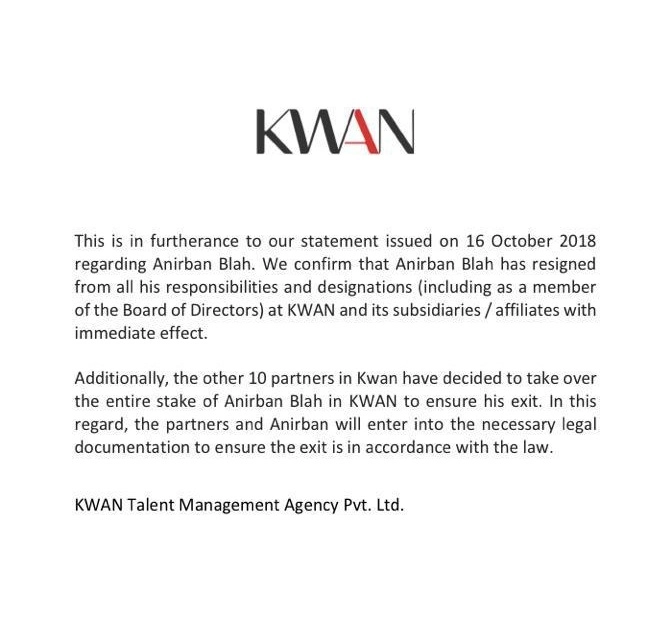 KWAN

This is in furtherance to our statement issued on 16 October 2018 regarding Anirban Blah. We confirm that Anirban Blah has resigned from all his responsibilities and designations (including as a member of the Board of Directors) at KWAN and its subsidiaries / affiliates with immediate effect.

Additionally, the other 10 partners in Kwan have decided to take over the entire stake of Anirban Blah in KWAN to ensure his exit. In this regard, the partners and Anirban will enter into the necessary legal documentation to ensure the exit is in accordance with the law.

KWAN Talent Management Agency Pvt. Ltd.